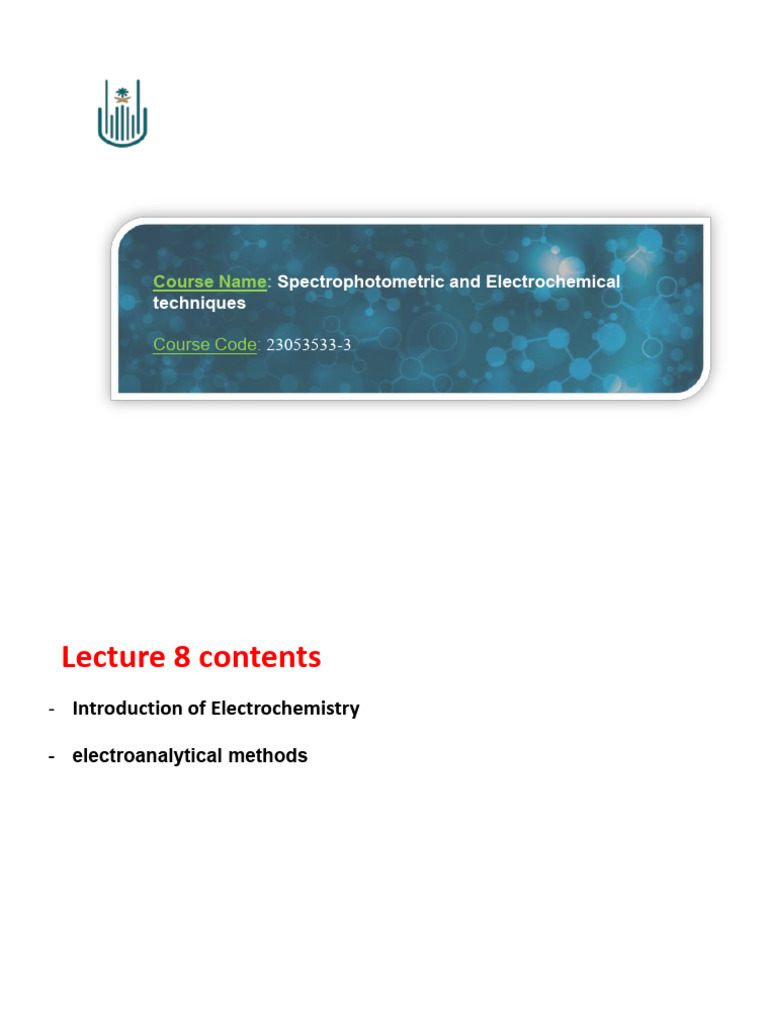 Course Name: Spectrophotometric and Electrochemical techniques

Course Code: 23053533-3

Lecture 8 contents

- Introduction of Electrochemistry

- electroanalytical methods